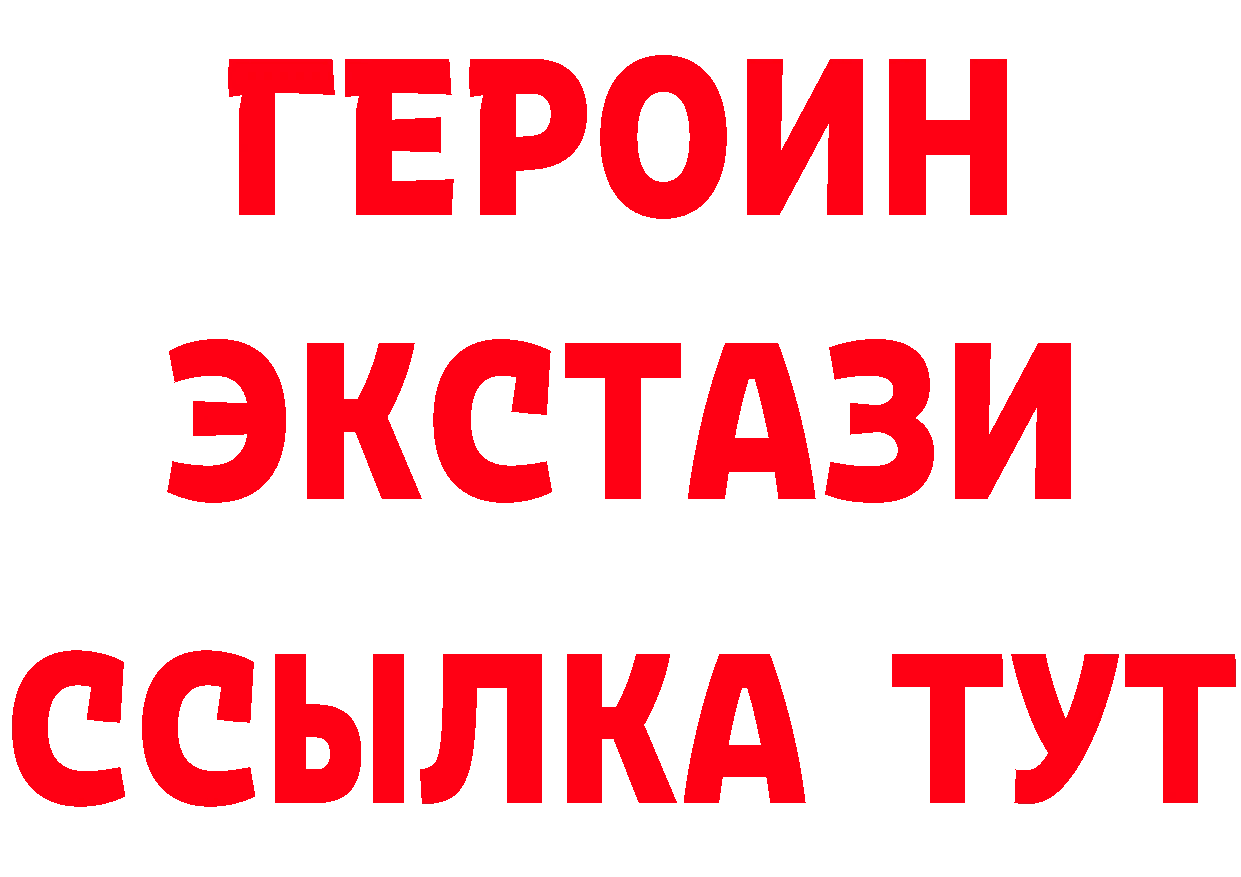 ГЕРОИН
ЭКСТАЗИ
ССЫЛКА ТУТ